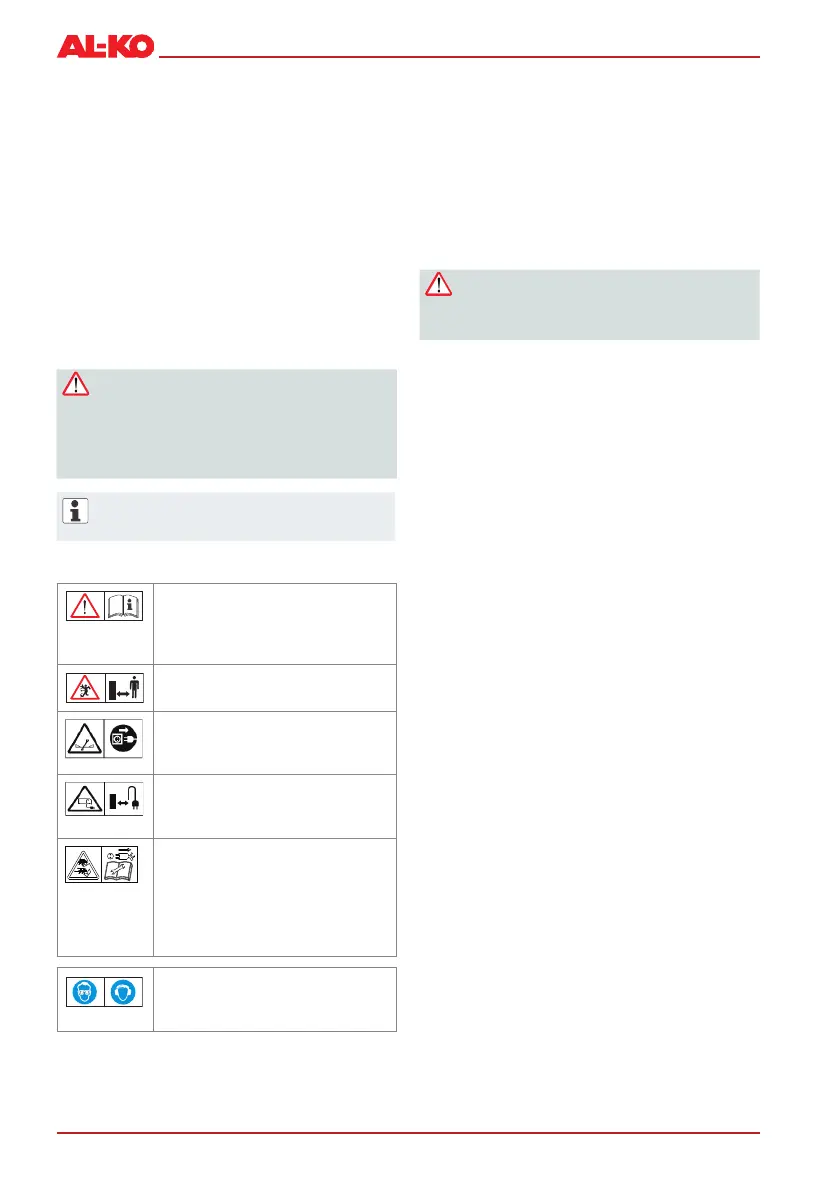 AL-KO